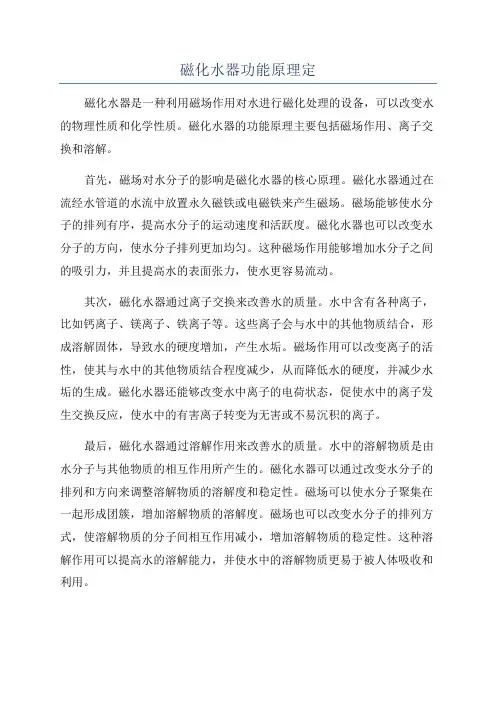 磁化水器功能原理定

磁化水器是一种利用磁场作用对水进行磁化处理的设备，可以改变水的物理性质和化学性质。磁化水器的功能原理主要包括磁场作用、离子交换和溶解。

首先，磁场对水分子的影响是磁化水器的核心原理。磁化水器通过在流经水管道的水流中放置永久磁铁或电磁铁来产生磁场。磁场能够使水分子的排列有序，提高水分子的运动速度和活跃度。磁化水器也可以改变水分子的方向，使水分子排列更加均匀。这种磁场作用能够增加水分子之间的吸引力，并且提高水的表面张力，使水更容易流动。

其次，磁化水器通过离子交换来改善水的质量。水中含有各种离子，比如钙离子、镁离子、铁离子等。这些离子会与水中的其他物质结合，形成溶解固体，导致水的硬度增加，产生水垢。磁场作用可以改变离子的活性，使其与水中的其他物质结合程度减少，从而降低水的硬度，并减少水垢的生成。磁化水器还能够改变水中离子的电荷状态，促使水中的离子发生交换反应，使水中的有害离子转变为无害或不易沉积的离子。

最后，磁化水器通过溶解作用来改善水的质量。水中的溶解物质是由水分子与其他物质的相互作用所产生的。磁化水器可以通过改变水分子的排列和方向来调整溶解物质的溶解度和稳定性。磁场可以使水分子聚集在一起形成团簇，增加溶解物质的溶解度。磁场也可以改变水分子的排列方式，使溶解物质的分子间相互作用减小，增加溶解物质的稳定性。这种溶解作用可以提高水的溶解能力，并使水中的溶解物质更易于被人体吸收和利用。